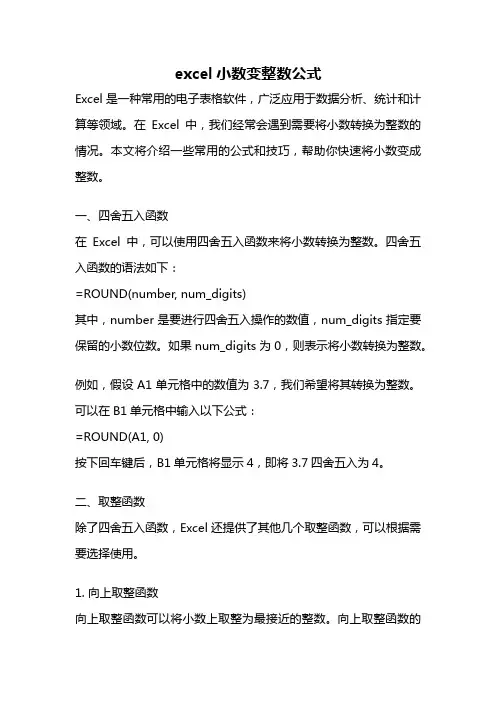 excel 小数变整数公式

Excel 是一种常用的电子表格软件，广泛应用于数据分析、统计和计算等领域。在 Excel 中，我们经常会遇到需要将小数转换为整数的情况。本文将介绍一些常用的公式和技巧，帮助你快速将小数变成整数。

一、四舍五入函数

在 Excel 中，可以使用四舍五入函数来将小数转换为整数。四舍五入函数的语法如下：

=ROUND(number, num_digits)

其中，number 是要进行四舍五入操作的数值，num_digits 指定要保留的小数位数。如果 num_digits 为 0，则表示将小数转换为整数。

例如，假设 A1 单元格中的数值为 3.7，我们希望将其转换为整数。可以在 B1 单元格中输入以下公式：

=ROUND(A1, 0)

按下回车键后，B1 单元格将显示 4，即将 3.7 四舍五入为 4。

二、取整函数

除了四舍五入函数，Excel 还提供了其他几个取整函数，可以根据需要选择使用。

1. 向上取整函数

向上取整函数可以将小数上取整为最接近的整数。向上取整函数的